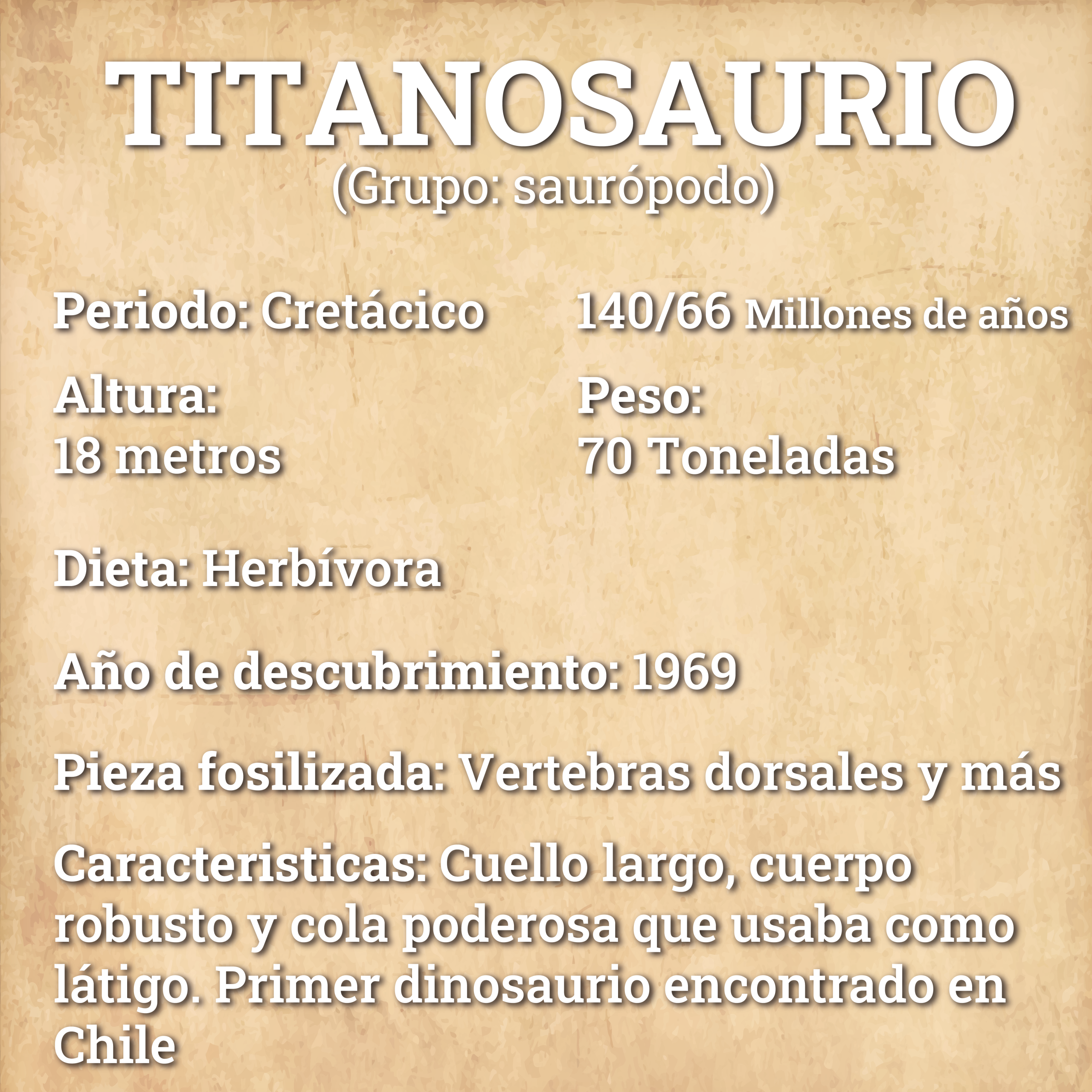 TITANOSAURIO
(Grupo: saurópodo)

Periodo: Cretácico

140/66 Millones de años

Altura:
18 metros

Peso:
70 Toneladas

Dieta: Herbívora

Año de descubrimiento: 1969

Pieza fosilizada: Vertebras dorsales y más

Caracteristicas: Cuello largo, cuerpo robusto y cola poderosa que usaba como látigo. Primer dinosaurio encontrado en Chile